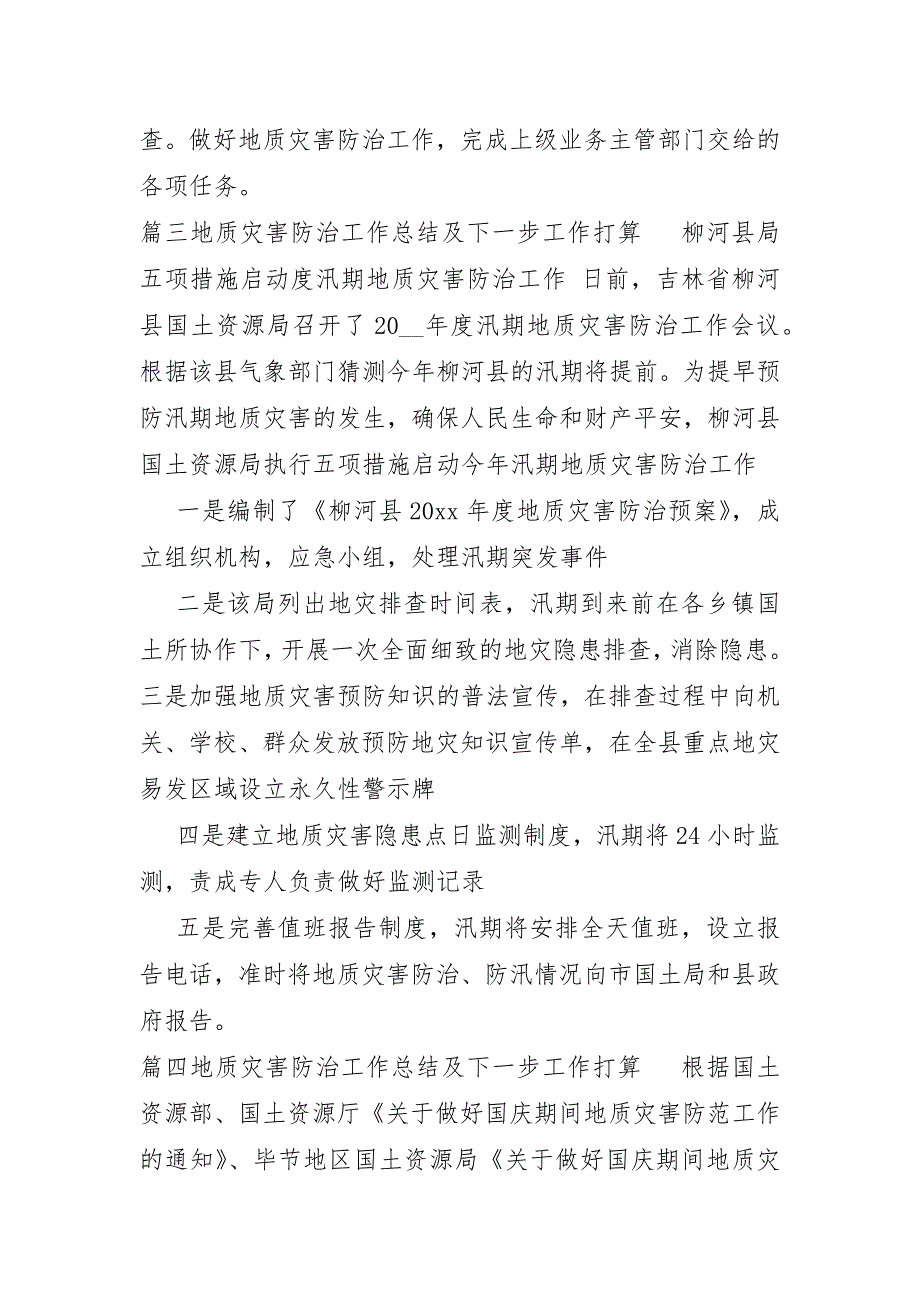 查。做好地质灾害防治工作，完成上级业务主管部门交给的各项任务。
篇三地质灾害防治工作总结及下一步工作打算　　柳河县局五项措施启动度汛期地质灾害防治工作　日前，吉林省柳河县国土资源局召开了 20__年度汛期地质灾害防治工作会议。根据该县气象部门猜测今年柳河县的汛期将提前。为提早预防汛期地质灾害的发生，确保人民生命和财产平安，柳河县国土资源局执行五项措施启动今年汛期地质灾害防治工作

一是编制了《柳河县 20xx 年度地质灾害防治预案》，成立组织机构，应急小组，处理汛期突发事件

二是该局列出地灾排查时间表，汛期到来前在各乡镇国土所协作下，开展一次全面细致的地灾隐患排查，消除隐患。三是加强地质灾害预防知识的普法宣传，在排查过程中向机关、学校、群众发放预防地灾知识宣传单，在全县重点地灾易发区域设立永久性警示牌

四是建立地质灾害隐患点日监测制度，汛期将 24 小时监测，责成专人负责做好监测记录

五是完善值班报告制度，汛期将安排全天值班，设立报告电话，准时将地质灾害防治、防汛情况向市国土局和县政府报告。
篇四地质灾害防治工作总结及下一步工作打算　　根据国土资源部、国土资源厅《关于做好国庆期间地质灾害防范工作的通知》、毕节地区国土资源局《关于做好国庆期间地质灾